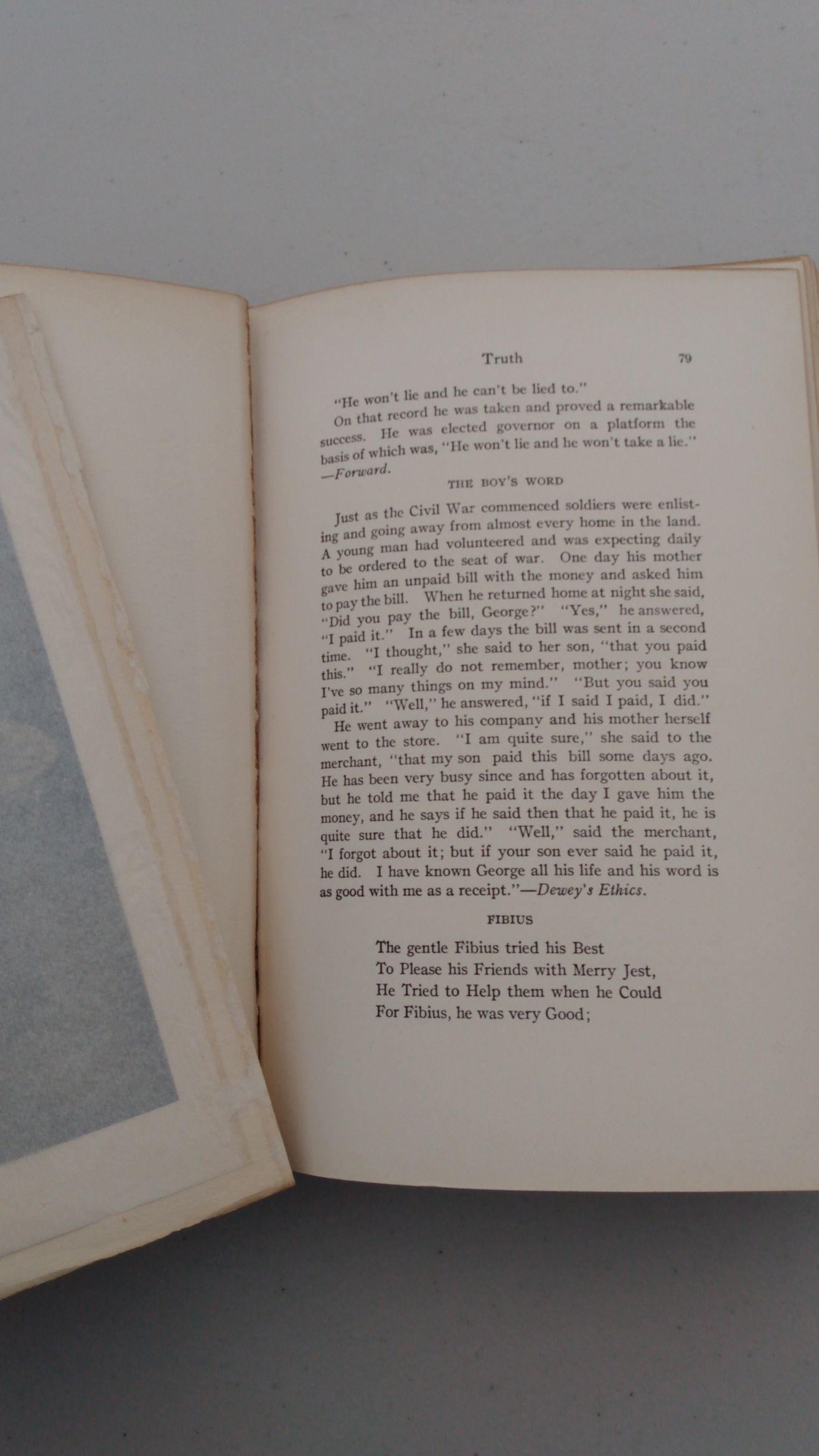 Truth 79

"He won't lie and he can't be lied to."

On that record he was taken and proved a remarkable success. He was elected governor on a platform the basis of which was, "He won't lie and he won't take a lie." —Forward.

THE BOY'S WORD

Just as the Civil War commenced soldiers were enlisting and going away from almost every home in the land. A young man had volunteered and was expecting daily to be ordered to the seat of war. One day his mother gave him an unpaid bill with the money and asked him to pay the bill. When he returned home at night she said, "Did you pay the bill, George?" "Yes," he answered, "I paid it." In a few days the bill was sent in a second time. "I thought," she said to her son, "that you paid this." "I really do not remember, mother; you know I've so many things on my mind." "But you said you paid it." "Well," he answered, "if I said I paid, I did."

He went away to his company and his mother herself went to the store. "I am quite sure," she said to the merchant, "that my son paid this bill some days ago. He has been very busy since and has forgotten about it, but he told me that he paid it the day I gave him the money, and he says if he said then that he paid it, he is quite sure that he did." "Well," said the merchant, "I forgot about it; but if your son ever said he paid it, he did. I have known George all his life and his word is as good with me as a receipt."—Dewey's Ethics.

FIBIUS

The gentle Fibius tried his Best
To Please his Friends with Merry Jest,
He Tried to Help them when he Could
For Fibius, he was very Good;